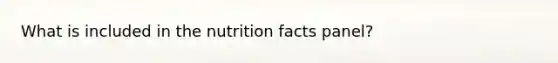 What is included in the nutrition facts panel?